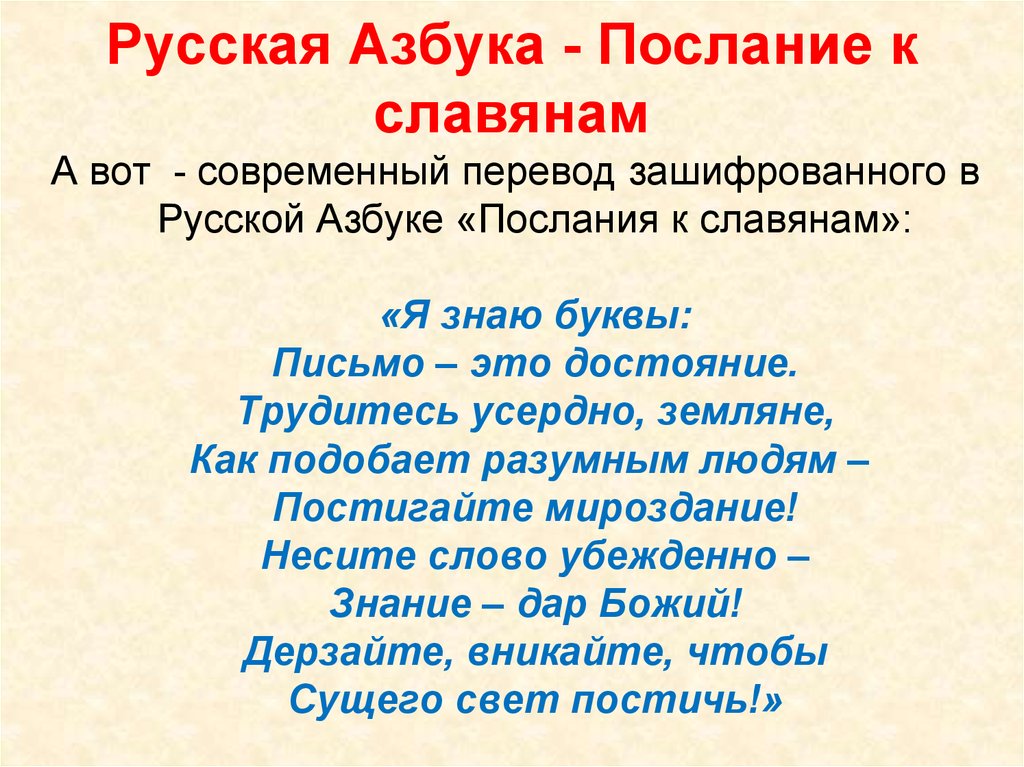 Русская Азбука - Послание к славянам

А вот - современный перевод зашифрованного в Русской Азбуке «Послания к славянам»:

«Я знаю буквы:
Письмо – это достояние.
Трудитесь усердно, земляне,
Как подобает разумным людям –
Постигайте мироздание!
Несите слово убежденно –
Знание – дар Божий!
Дерзайте, вникайте, чтобы
Сущего свет постичь!»